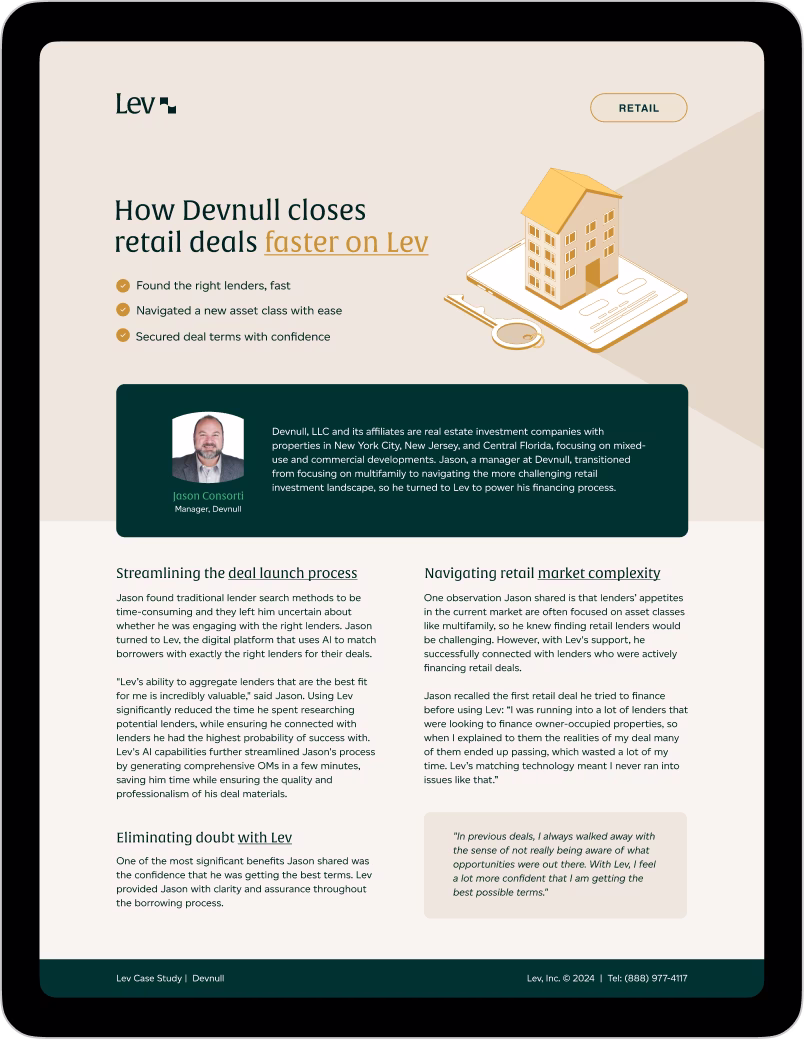 Lev

RETAIL

How Devnull closes retail deals faster on Lev

Found the right lenders, fast

Navigated a new asset class with ease

Secured deal terms with confidence

Jason Consorti
Manager, Devnull

Devnull, LLC and its affiliates are real estate investment companies with properties in New York City, New Jersey, and Central Florida, focusing on mixed-use and commercial developments. Jason, a manager at Devnull, transitioned from focusing on multifamily to navigating the more challenging retail investment landscape, so he turned to Lev to power his financing process.

Streamlining the deal launch process

Jason found traditional lender search methods to be time-consuming and they left him uncertain about whether he was engaging with the right lenders. Jason turned to Lev, the digital platform that uses AI to match borrowers with exactly the right lenders for their deals.

"Lev's ability to aggregate lenders that are the best fit for me is incredibly valuable," said Jason. Using Lev significantly reduced the time he spent researching potential lenders, while ensuring he connected with lenders he had the highest probability of success with. Lev's AI capabilities further streamlined Jason's process by generating comprehensive OMs in a few minutes, saving him time while ensuring the quality and professionalism of his deal materials.

Eliminating doubt with Lev

One of the most significant benefits Jason shared was the confidence that he was getting the best terms. Lev provided Jason with clarity and assurance throughout the borrowing process.

Navigating retail market complexity

One observation Jason shared is that lenders' appetites in the current market are often focused on asset classes like multifamily, so he knew finding retail lenders would be challenging. However, with Lev's support, he successfully connected with lenders who were actively financing retail deals.

Jason recalled the first retail deal he tried to finance before using Lev: "I was running into a lot of lenders that were looking to finance owner-occupied properties, so when I explained to them the realities of my deal many of them ended up passing, which wasted a lot of my time. Lev's matching technology meant I never ran into issues like that."

"In previous deals, I always walked away with the sense of not really being aware of what opportunities were out there. With Lev, I feel a lot more confident that I am getting the best possible terms."

Lev Case Study | Devnull

Lev, Inc. © 2024 | Tel: (888) 977-4117